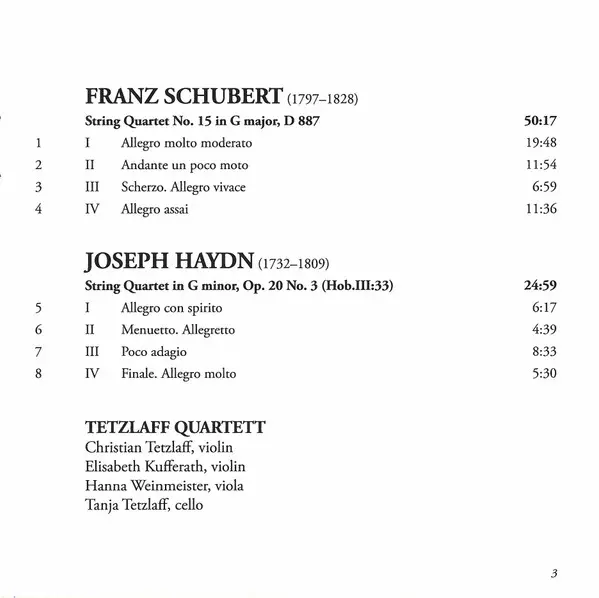 FRANZ SCHUBERT (1797–1828)

String Quartet No. 15 in G major, D 887 50:17

1 I Allegro molto moderato 19:48
2 II Andante un poco moto 11:54
3 III Scherzo. Allegro vivace 6:59
4 IV Allegro assai 11:36

JOSEPH HAYDN (1732–1809)

String Quartet in G minor, Op. 20 No. 3 (Hob.III:33) 24:59

5 I Allegro con spirito 6:17
6 II Menuetto. Allegretto 4:39
7 III Poco adagio 8:33
8 IV Finale. Allegro molto 5:30

TETZLAFF QUARTETT
Christian Tetzlaff, violin
Elisabeth Kufferath, violin
Hanna Weinmeister, viola
Tanja Tetzlaff, cello

3